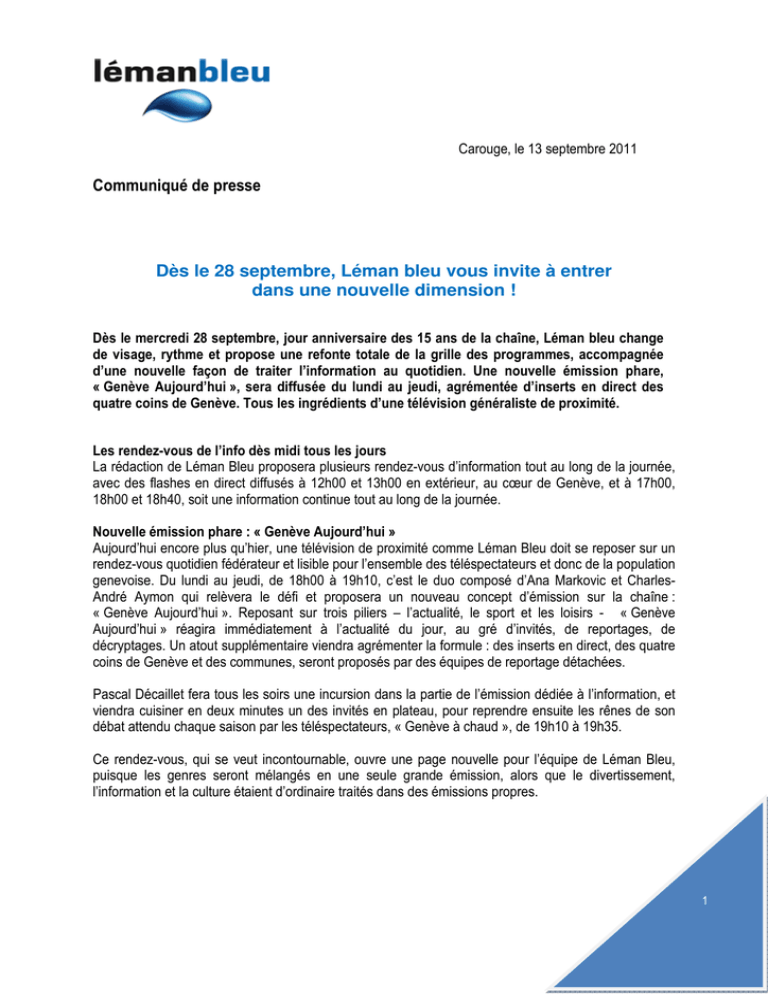 lémanbleu

Carouge, le 13 septembre 2011

Communiqué de presse

Dès le 28 septembre, Léman bleu vous invite à entrer dans une nouvelle dimension !

Dès le mercredi 28 septembre, jour anniversaire des 15 ans de la chaîne, Léman bleu change de visage, rythme et propose une refonte totale de la grille des programmes, accompagnée d'une nouvelle façon de traiter l'information au quotidien. Une nouvelle émission phare, « Genève Aujourd'hui », sera diffusée du lundi au jeudi, agrémentée d'inserts en direct des quatre coins de Genève. Tous les ingrédients d'une télévision généraliste de proximité.

Les rendez-vous de l'info dès midi tous les jours
La rédaction de Léman Bleu proposera plusieurs rendez-vous d'information tout au long de la journée, avec des flashes en direct diffusés à 12h00 et 13h00 en extérieur, au cœur de Genève, et à 17h00, 18h00 et 18h40, soit une information continue tout au long de la journée.

Nouvelle émission phare : « Genève Aujourd'hui »
Aujourd'hui encore plus qu'hier, une télévision de proximité comme Léman Bleu doit se reposer sur un rendez-vous quotidien fédérateur et lisible pour l'ensemble des téléspectateurs et donc de la population genevoise. Du lundi au jeudi, de 18h00 à 19h10, c'est le duo composé d'Ana Markovic et Charles-André Aymon qui relèvera le défi et proposera un nouveau concept d'émission sur la chaîne : « Genève Aujourd'hui ». Reposant sur trois piliers – l'actualité, le sport et les loisirs - « Genève Aujourd'hui » réagira immédiatement à l'actualité du jour, au gré d'invités, de reportages, de décryptages. Un atout supplémentaire viendra agrémenter la formule : des inserts en direct, des quatre coins de Genève et des communes, seront proposés par des équipes de reportage détachées.

Pascal Décaillet fera tous les soirs une incursion dans la partie de l'émission dédiée à l'information, et viendra cuisiner en deux minutes un des invités en plateau, pour reprendre ensuite les rênes de son débat attendu chaque saison par les téléspectateurs, « Genève à chaud », de 19h10 à 19h35.

Ce rendez-vous, qui se veut incontournable, ouvre une page nouvelle pour l'équipe de Léman Bleu, puisque les genres seront mélangés en une seule grande émission, alors que le divertissement, l'information et la culture étaient d'ordinaire traités dans des émissions propres.

1